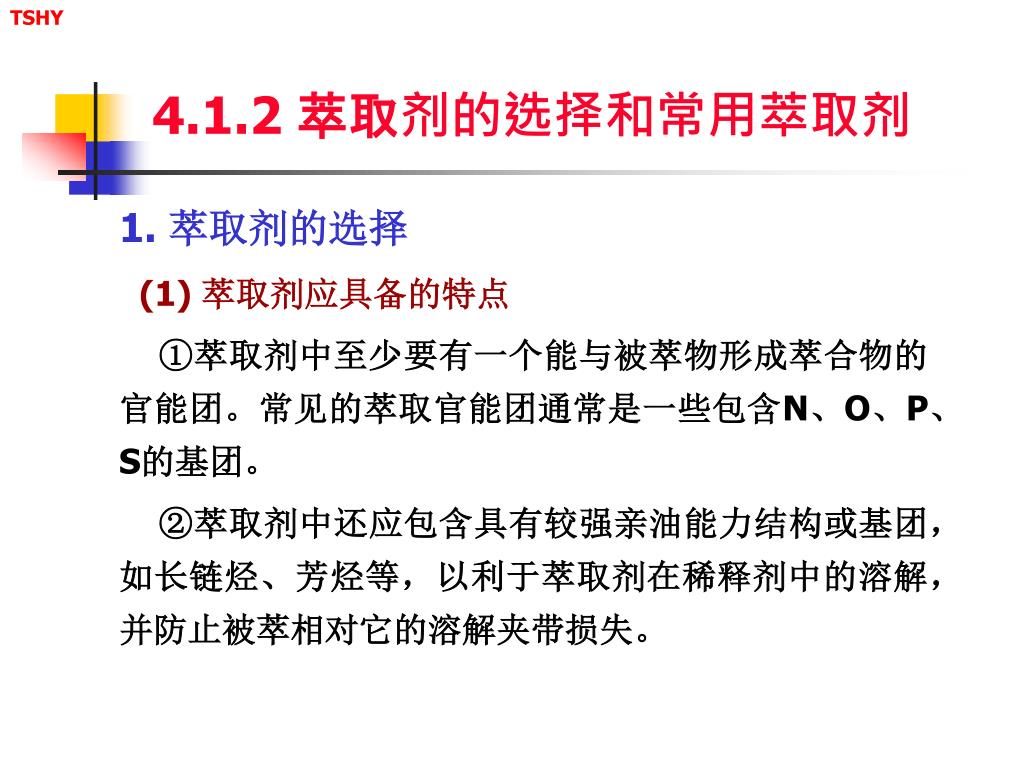 TSHY

4.1.2 萃取剂的选择和常用萃取剂

1. 萃取剂的选择

(1) 萃取剂应具备的特点

①萃取剂中至少要有一个能与被萃物形成萃合物的官能团。常见的萃取官能团通常是一些包含N、O、P、S的基团。

②萃取剂中还应包含具有较强亲油能力结构或基团，如长链烃、芳烃等，以利于萃取剂在稀释剂中的溶解，并防止被萃相对它的溶解夹带损失。